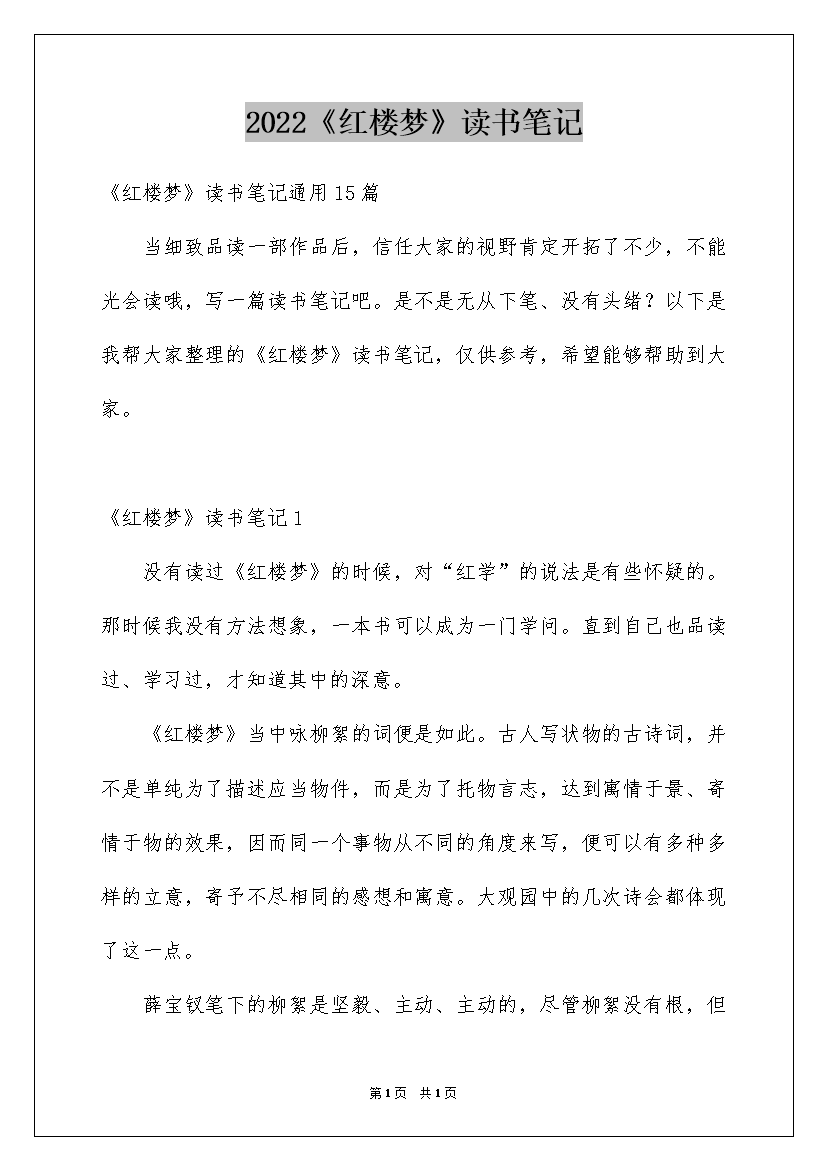 2022《红楼梦》读书笔记

《红楼梦》读书笔记通用15篇

当细致品读一部作品后，信任大家的视野肯定开拓了不少，不能光会读哦，写一篇读书笔记吧。是不是无从下笔、没有头绪？以下是我帮大家整理的《红楼梦》读书笔记，仅供参考，希望能够帮助到大家。

《红楼梦》读书笔记1

没有读过《红楼梦》的时候，对“红学”的说法是有些怀疑的。那时候我没有方法想象，一本书可以成为一门学问。直到自己也品读过、学习过，才知道其中的深意。

《红楼梦》当中咏柳絮的词便是如此。古人写状物的古诗词，并不是单纯为了描述应当物件，而是为了托物言志，达到寓情于景、寄情于物的效果，因而同一个事物从不同的角度来写，便可以有多种多样的立意，寄予不尽相同的感想和寓意。大观园中的几次诗会都体现了这一点。

薛宝钗笔下的柳絮是坚毅、主动、主动的，尽管柳絮没有根，但

第1页 共1页